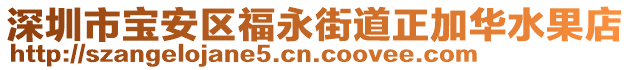 深圳市宝安区福永街道正加华水果店
http://szangelojane5.cn.coovee.com